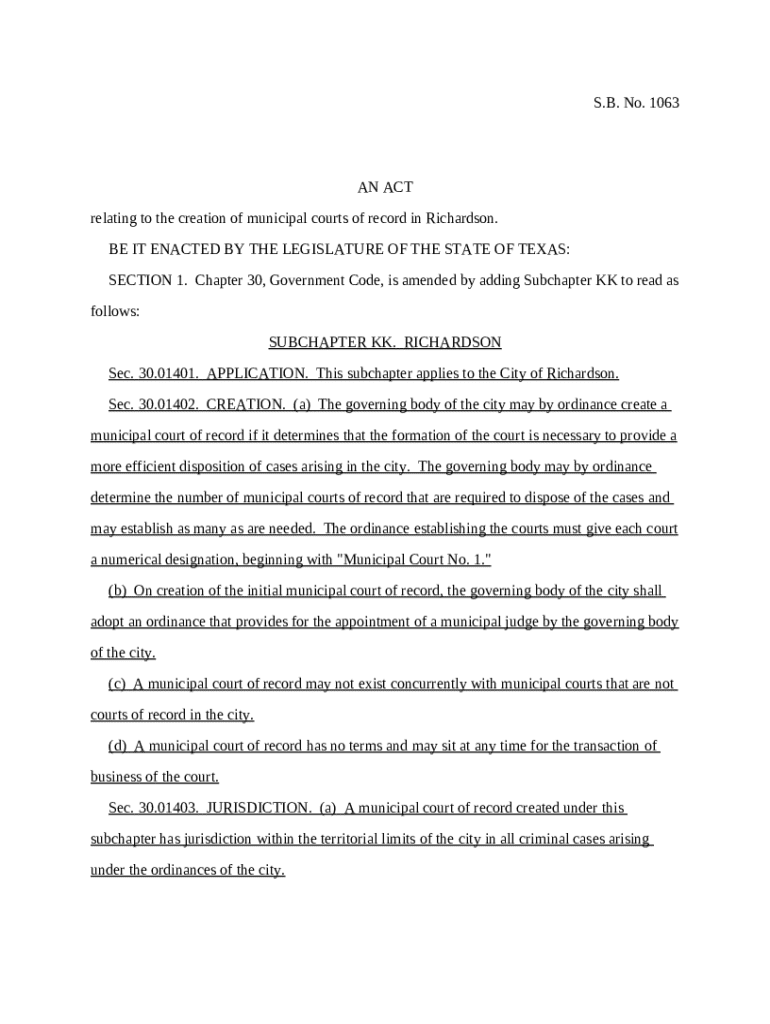 S.B. No. 1063

AN ACT

relating to the creation of municipal courts of record in Richardson.

BE IT ENACTED BY THE LEGISLATURE OF THE STATE OF TEXAS:

SECTION 1. Chapter 30, Government Code, is amended by adding Subchapter KK to read as follows:

SUBCHAPTER KK. RICHARDSON

Sec. 30.01401. APPLICATION. This subchapter applies to the City of Richardson.

Sec. 30.01402. CREATION. (a) The governing body of the city may by ordinance create a municipal court of record if it determines that the formation of the court is necessary to provide a more efficient disposition of cases arising in the city. The governing body may by ordinance determine the number of municipal courts of record that are required to dispose of the cases and may establish as many as are needed. The ordinance establishing the courts must give each court a numerical designation, beginning with "Municipal Court No. 1."

(b) On creation of the initial municipal court of record, the governing body of the city shall adopt an ordinance that provides for the appointment of a municipal judge by the governing body of the city.

(c) A municipal court of record may not exist concurrently with municipal courts that are not courts of record in the city.

(d) A municipal court of record has no terms and may sit at any time for the transaction of business of the court.

Sec. 30.01403. JURISDICTION. (a) A municipal court of record created under this subchapter has jurisdiction within the territorial limits of the city in all criminal cases arising under the ordinances of the city.